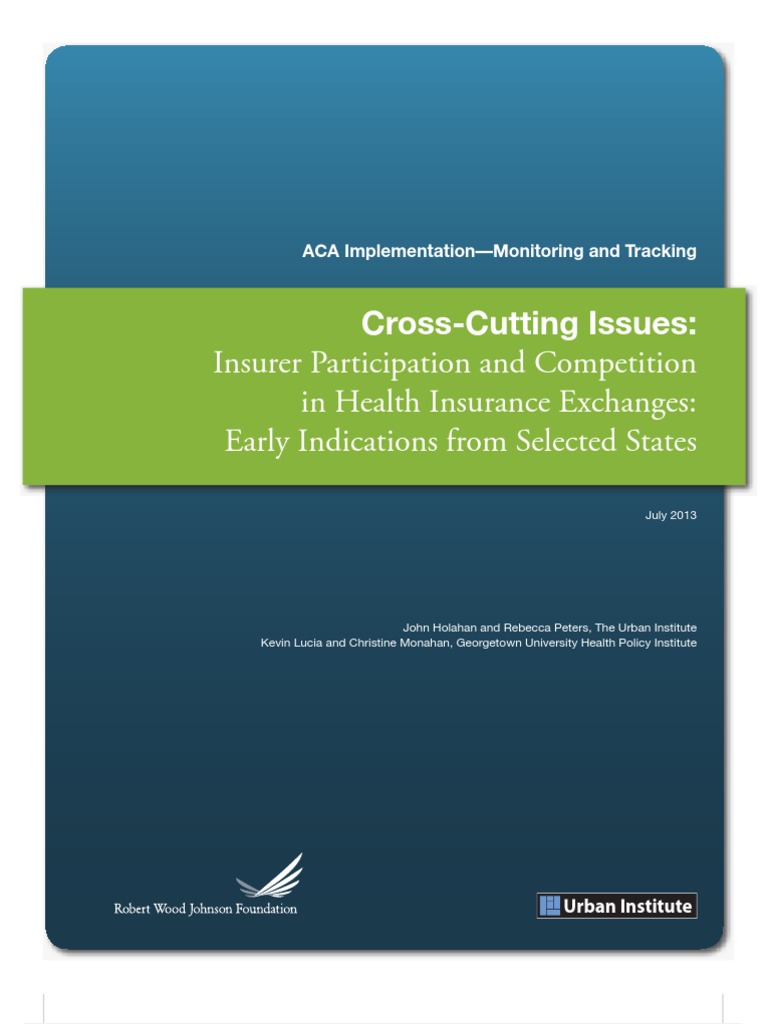 ACA Implementation—Monitoring and Tracking

Cross-Cutting Issues:
Insurer Participation and Competition in Health Insurance Exchanges: Early Indications from Selected States

July 2013

John Holahan and Rebecca Peters, The Urban Institute
Kevin Lucia and Christine Monahan, Georgetown University Health Policy Institute

Robert Wood Johnson Foundation

Urban Institute